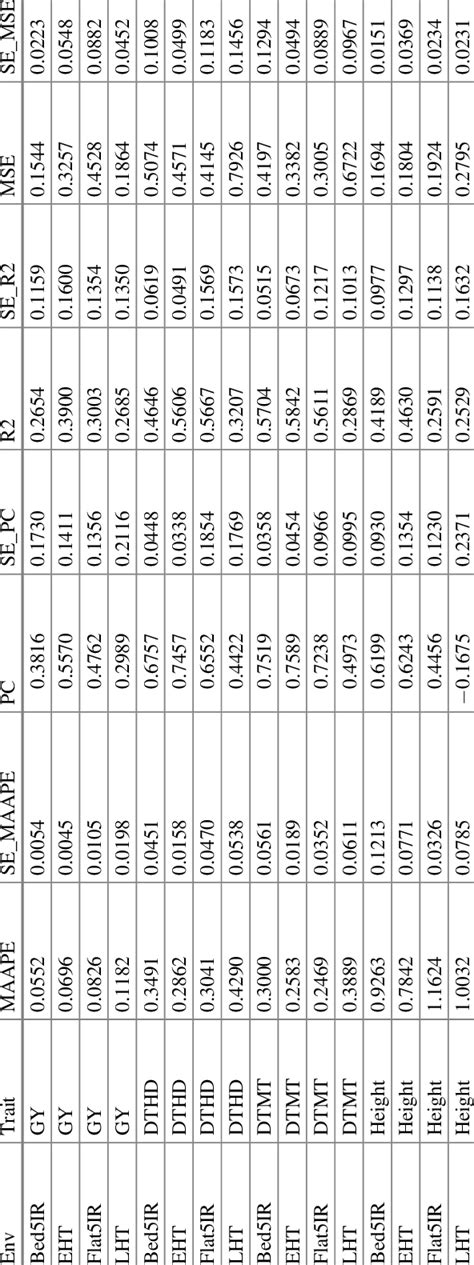 | Env | Trait | MAAPE | SE_MAAPE | PC | SE_PC | R2 | SE_R2 | MSE | SE_MSE |
|---|---|---|---|---|---|---|---|---|---|
| Bed5IR | GY | 0.0552 | 0.0054 | 0.3816 | 0.1730 | 0.2654 | 0.1159 | 0.1544 | 0.0223 |
| EHT | GY | 0.0696 | 0.0045 | 0.5570 | 0.1411 | 0.3900 | 0.1600 | 0.3257 | 0.0548 |
| Flat5IR | GY | 0.0826 | 0.0105 | 0.4762 | 0.1356 | 0.3003 | 0.1354 | 0.4528 | 0.0882 |
| LHT | GY | 0.1182 | 0.0198 | 0.2989 | 0.2116 | 0.2685 | 0.1350 | 0.1864 | 0.0452 |
| Bed5IR | DTHD | 0.3491 | 0.0451 | 0.6757 | 0.0448 | 0.4646 | 0.0619 | 0.5074 | 0.1008 |
| EHT | DTHD | 0.2862 | 0.0158 | 0.7457 | 0.0338 | 0.5606 | 0.0491 | 0.4571 | 0.0499 |
| Flat5IR | DTHD | 0.3041 | 0.0470 | 0.6552 | 0.1854 | 0.5667 | 0.1569 | 0.4145 | 0.1183 |
| LHT | DTHD | 0.4290 | 0.0538 | 0.4422 | 0.1769 | 0.3207 | 0.1573 | 0.7926 | 0.1456 |
| Bed5IR | DTMT | 0.3000 | 0.0561 | 0.7519 | 0.0358 | 0.5704 | 0.0515 | 0.4197 | 0.1294 |
| EHT | DTMT | 0.2583 | 0.0189 | 0.7589 | 0.0454 | 0.5842 | 0.0673 | 0.3382 | 0.0494 |
| Flat5IR | DTMT | 0.2469 | 0.0352 | 0.7238 | 0.0966 | 0.5611 | 0.1217 | 0.3005 | 0.0889 |
| LHT | DTMT | 0.3889 | 0.0611 | 0.4973 | 0.0995 | 0.2869 | 0.1013 | 0.6722 | 0.0967 |
| Bed5IR | Height | 0.9263 | 0.1213 | 0.6199 | 0.0930 | 0.4189 | 0.0977 | 0.1694 | 0.0151 |
| EHT | Height | 0.7842 | 0.0771 | 0.6243 | 0.1354 | 0.4630 | 0.1297 | 0.1804 | 0.0369 |
| Flat5IR | Height | 1.1624 | 0.0326 | 0.4456 | 0.1230 | 0.2591 | 0.1138 | 0.1924 | 0.0234 |
| LHT | Height | 1.0032 | 0.0785 | −0.1675 | 0.2371 | 0.2529 | 0.1632 | 0.2795 | 0.0231 |